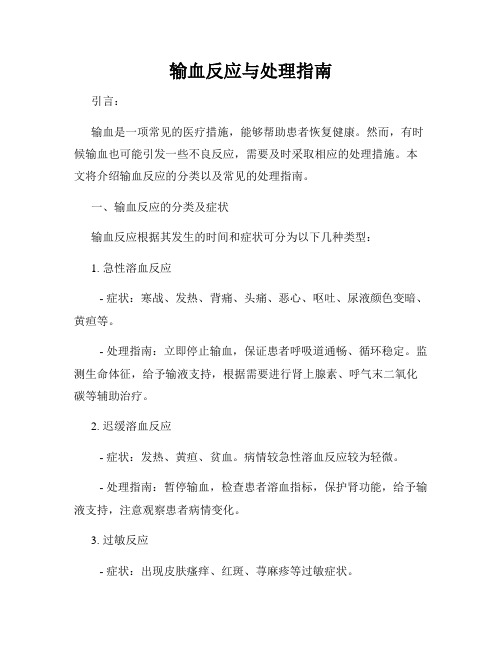 输血反应与处理指南

引言：

输血是一项常见的医疗措施，能够帮助患者恢复健康。然而，有时候输血也可能引发一些不良反应，需要及时采取相应的处理措施。本文将介绍输血反应的分类以及常见的处理指南。

一、输血反应的分类及症状

输血反应根据其发生的时间和症状可分为以下几种类型：

1. 急性溶血反应

- 症状：寒战、发热、背痛、头痛、恶心、呕吐、尿液颜色变暗、黄疸等。

- 处理指南：立即停止输血，保证患者呼吸道通畅、循环稳定。监测生命体征，给予输液支持，根据需要进行肾上腺素、呼气末二氧化碳等辅助治疗。

2. 迟缓溶血反应

- 症状：发热、黄疸、贫血。病情较急性溶血反应较为轻微。

- 处理指南：暂停输血，检查患者溶血指标，保护肾功能，给予输液支持，注意观察患者病情变化。

3. 过敏反应

- 症状：出现皮肤瘙痒、红斑、荨麻疹等过敏症状。